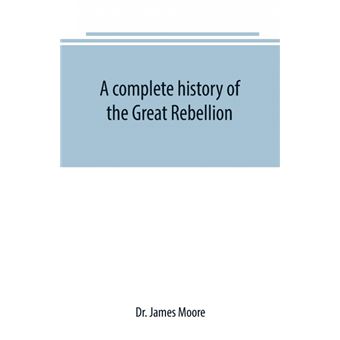 A complete history of the Great Rebellion

Dr. James Moore